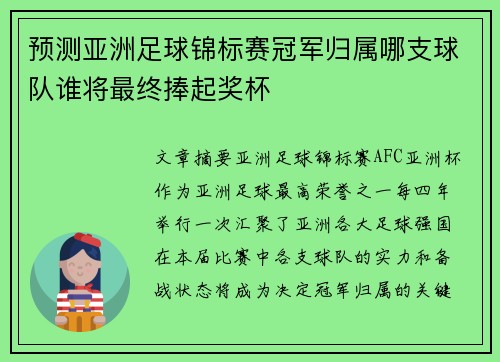 预测亚洲足球锦标赛冠军归属哪支球队谁将最终捧起奖杯

文章摘要亚洲足球锦标赛AFC亚洲杯作为亚洲足球最高荣誉之一每四年举行一次汇聚了亚洲各大足球强国在本届比赛中各支球队的实力和备战状态将成为决定冠军归属的关键